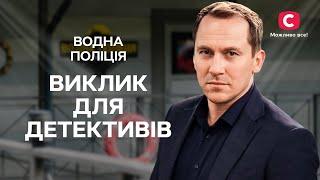 ВОДНА ПОЛІЦІЯ

ВИКЛИК ДЛЯ ДЕТЕКТИВІВ

С

Можливо все!